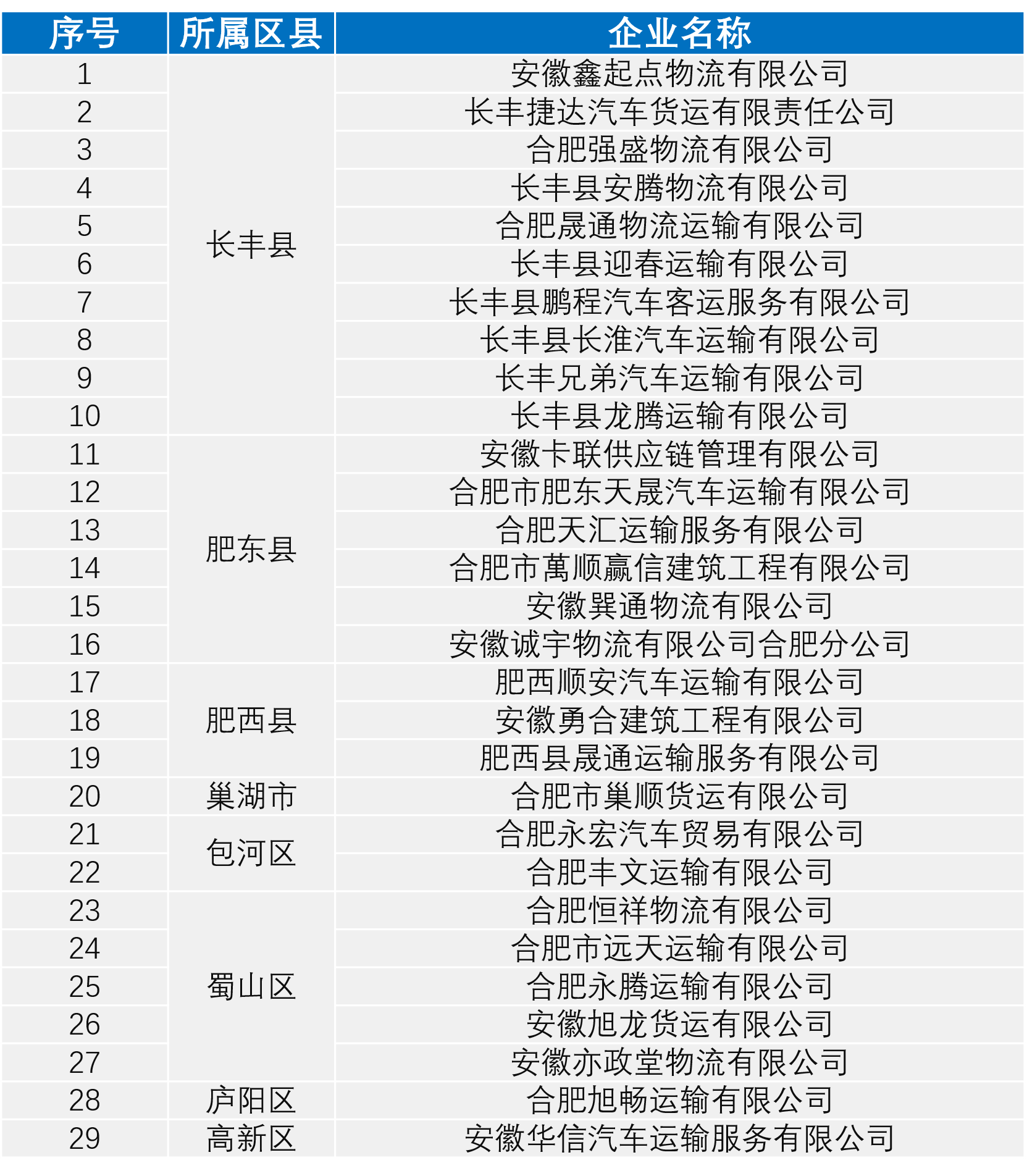 | 序号 | 所属区县 | 企业名称 |
|---|---|---|
| 1 | 长丰县 | 安徽鑫起点物流有限公司 |
| 2 | | 长丰捷达汽车货运有限责任公司 |
| 3 | | 合肥强盛物流有限公司 |
| 4 | | 长丰县安腾物流有限公司 |
| 5 | | 合肥晟通物流运输有限公司 |
| 6 | | 长丰县迎春运输有限公司 |
| 7 | | 长丰县鹏程汽车客运服务有限公司 |
| 8 | | 长丰县长淮汽车运输有限公司 |
| 9 | | 长丰兄弟汽车运输有限公司 |
| 10 | | 长丰县龙腾运输有限公司 |
| 11 | 肥东县 | 安徽卡联供应链管理有限公司 |
| 12 | | 合肥市肥东天晟汽车运输有限公司 |
| 13 | | 合肥天汇运输服务有限公司 |
| 14 | | 合肥市萬顺赢信建筑工程有限公司 |
| 15 | | 安徽巽通物流有限公司 |
| 16 | | 安徽诚宇物流有限公司合肥分公司 |
| 17 | 肥西县 | 肥西顺安汽车运输有限公司 |
| 18 | | 安徽勇合建筑工程有限公司 |
| 19 | | 肥西县晟通运输服务有限公司 |
| 20 | 巢湖市 | 合肥市巢顺货运有限公司 |
| 21 | 包河区 | 合肥永宏汽车贸易有限公司 |
| 22 | | 合肥丰文运输有限公司 |
| 23 | 蜀山区 | 合肥恒祥物流有限公司 |
| 24 | | 合肥市远天运输有限公司 |
| 25 | | 合肥永腾运输有限公司 |
| 26 | | 安徽旭龙货运有限公司 |
| 27 | | 安徽亦政堂物流有限公司 |
| 28 | 庐阳区 | 合肥旭畅运输有限公司 |
| 29 | 高新区 | 安徽华信汽车运输服务有限公司 |